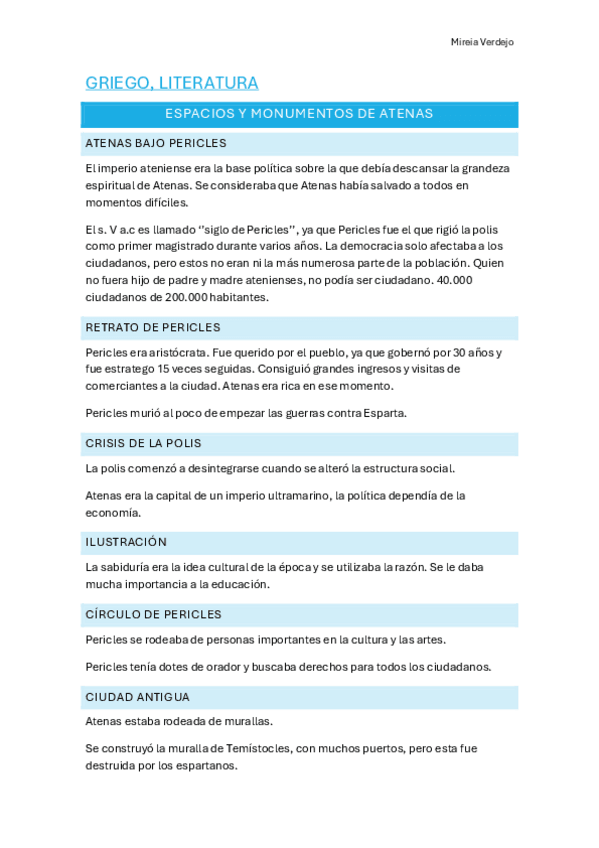 Mireia Verdejo

GRIEGO, LITERATURA

ESPACIOS Y MONUMENTOS DE ATENAS

ATENAS BAJO PERICLES

El imperio ateniense era la base política sobre la que debía descansar la grandeza espiritual de Atenas. Se consideraba que Atenas había salvado a todos en momentos difíciles.

El s. V a.c es llamado "siglo de Pericles", ya que Pericles fue el que rigió la polis como primer magistrado durante varios años. La democracia solo afectaba a los ciudadanos, pero estos no eran ni la más numerosa parte de la población. Quien no fuera hijo de padre y madre atenienses, no podía ser ciudadano. 40.000 ciudadanos de 200.000 habitantes.

RETRATO DE PERICLES

Pericles era aristócrata. Fue querido por el pueblo, ya que gobernó por 30 años y fue estratego 15 veces seguidas. Consiguió grandes ingresos y visitas de comerciantes a la ciudad. Atenas era rica en ese momento.

Pericles murió al poco de empezar las guerras contra Esparta.

CRISIS DE LA POLIS

La polis comenzó a desintegrarse cuando se alteró la estructura social.

Atenas era la capital de un imperio ultramarino, la política dependía de la economía.

ILUSTRACIÓN

La sabiduría era la idea cultural de la época y se utilizaba la razón. Se le daba mucha importancia a la educación.

CÍRCULO DE PERICLES

Pericles se rodeaba de personas importantes en la cultura y las artes.

Pericles tenía dotes de orador y buscaba derechos para todos los ciudadanos.

CIUDAD ANTIGUA

Atenas estaba rodeada de murallas.

Se construyó la muralla de Temístocles, con muchos puertos, pero esta fue destruida por los espartanos.